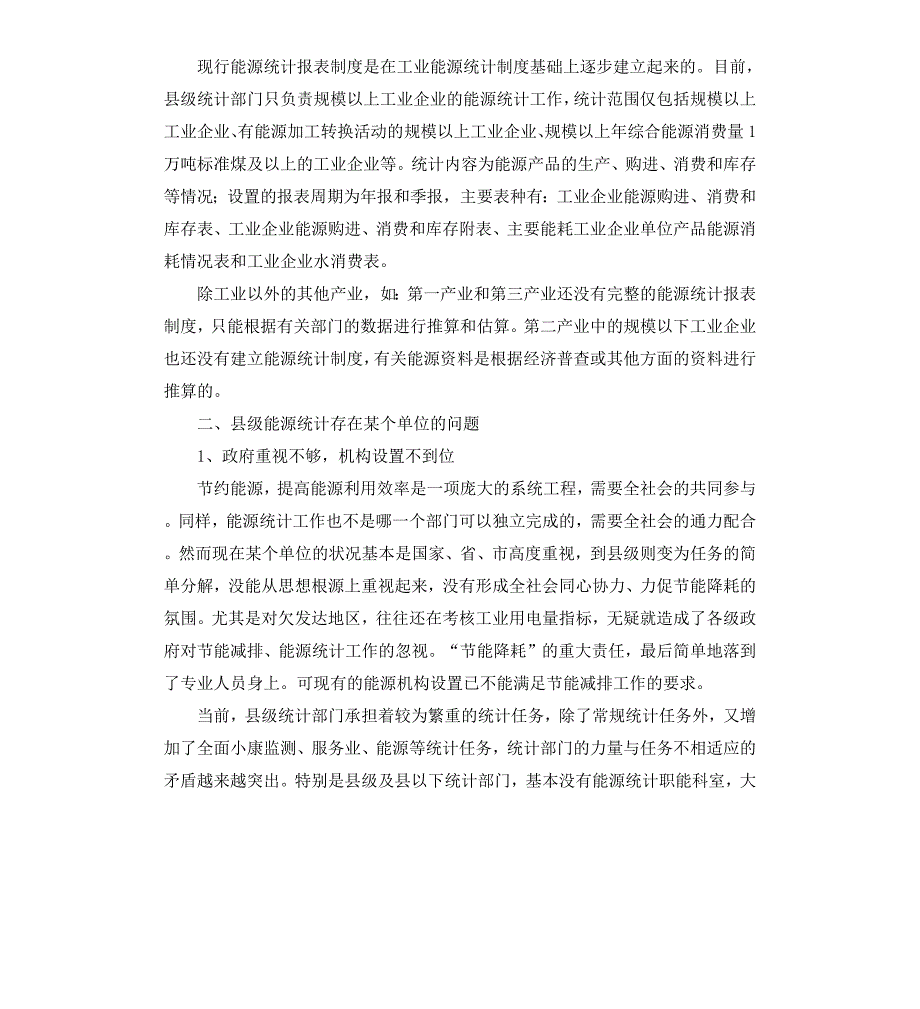 现行能源统计报表制度是在工业能源统计制度基础上逐步建立起来的。目前，县级统计部门只负责规模以上工业企业的能源统计工作，统计范围仅包括规模以上工业企业、有能源加工转换活动的规模以上工业企业、规模以上年综合能源消费量1万吨标准煤及以上的工业企业等。统计内容为能源产品的生产、购进、消费和库存等情况；设置的报表周期为年报和季报，主要表种有：工业企业能源购进、消费和库存表、工业企业能源购进、消费和库存附表、主要能耗工业企业单位产品能源消耗情况表和工业企业水消费表。

除工业以外的其他产业，如：第一产业和第三产业还没有完整的能源统计报表制度，只能根据有关部门的数据进行推算和估算。第二产业中的规模以下工业企业也还没有建立能源统计制度，有关能源资料是根据经济普查或其他方面的资料进行推算的。

二、县级能源统计存在某个单位的问题

1、政府重视不够，机构设置不到位

节约能源，提高能源利用效率是一项庞大的系统工程，需要全社会的共同参与。同样，能源统计工作也不是哪一个部门可以独立完成的，需要全社会的通力配合。然而现在某个单位的状况基本是国家、省、市高度重视，到县级则变为任务的简单分解，没能从思想根源上重视起来，没有形成全社会同心协力、力促节能降耗的氛围。尤其是对欠发达地区，往往还在考核工业用电量指标，无疑就造成了各级政府对节能减排、能源统计工作的忽视。“节能降耗”的重大责任，最后简单地落到了专业人员身上。可现有的能源机构设置已不能满足节能减排工作的要求。

当前，县级统计部门承担着较为繁重的统计任务，除了常规统计任务外，又增加了全面小康监测、服务业、能源等统计任务，统计部门的力量与任务不相适应的矛盾越来越突出。特别是县级及县以下统计部门，基本没有能源统计职能科室，大